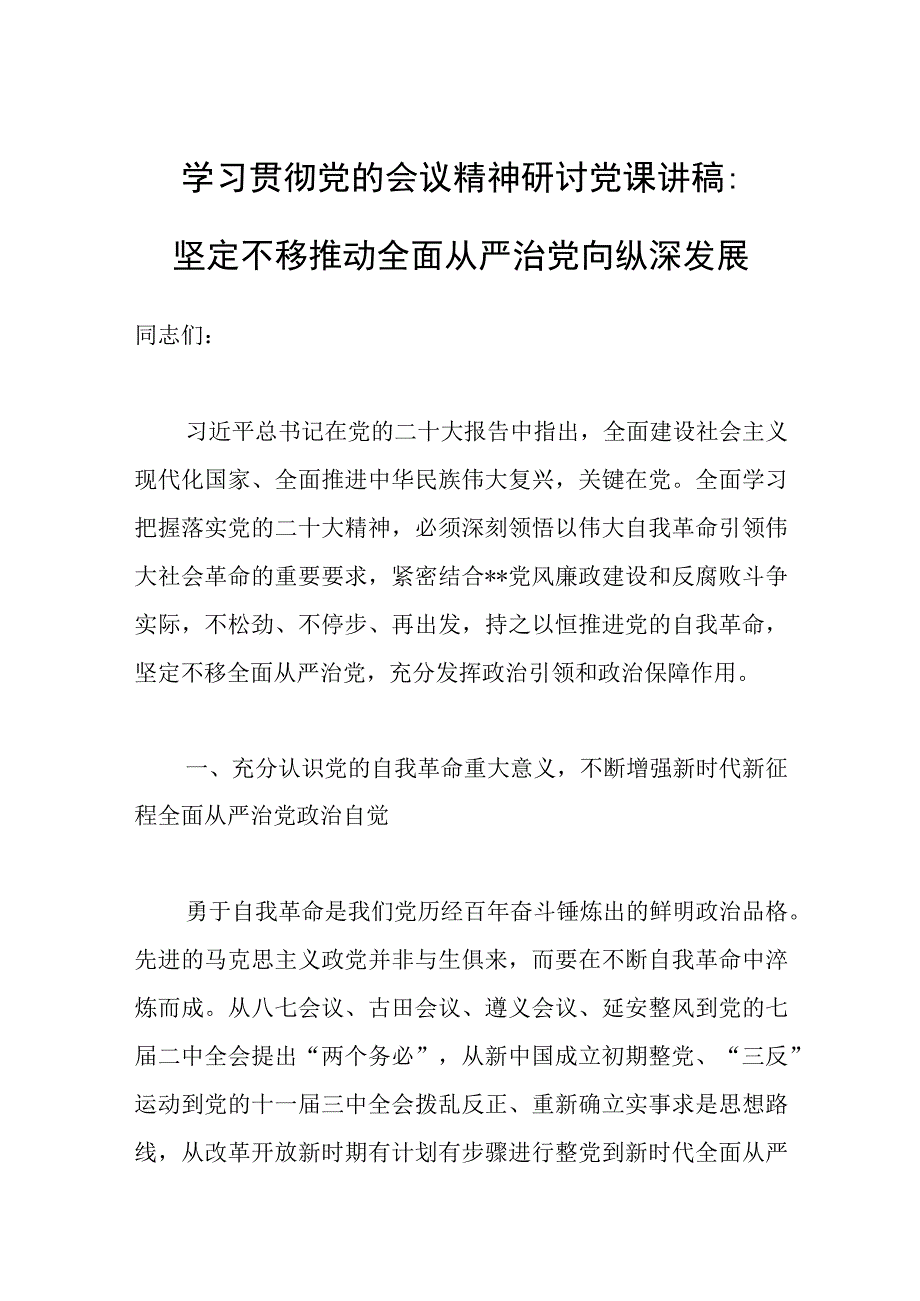 学习贯彻党的会议精神研讨党课讲稿：
坚定不移推动全面从严治党向纵深发展

同志们：

习近平总书记在党的二十大报告中指出，全面建设社会主义现代化国家、全面推进中华民族伟大复兴，关键在党。全面学习把握落实党的二十大精神，必须深刻领悟以伟大自我革命引领伟大社会革命的重要要求，紧密结合**党风廉政建设和反腐败斗争实际，不松劲、不停步、再出发，持之以恒推进党的自我革命，坚定不移全面从严治党，充分发挥政治引领和政治保障作用。

一、充分认识党的自我革命重大意义，不断增强新时代新征程全面从严治党政治自觉

勇于自我革命是我们党历经百年奋斗锤炼出的鲜明政治品格。先进的马克思主义政党并非与生俱来，而要在不断自我革命中淬炼而成。从八七会议、古田会议、遵义会议、延安整风到党的七届二中全会提出“两个务必”，从新中国成立初期整党、“三反”运动到党的十一届三中全会拨乱反正、重新确立实事求是思想路线，从改革开放新时期有计划有步骤进行整党到新时代全面从严